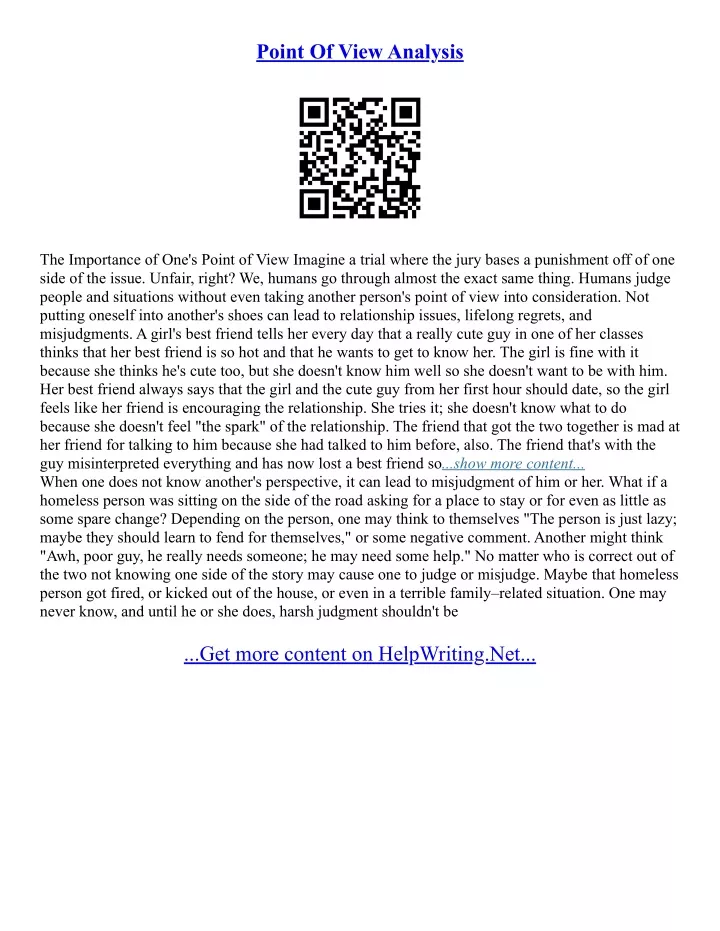 Point Of View Analysis

The Importance of One's Point of View Imagine a trial where the jury bases a punishment off of one side of the issue. Unfair, right? We, humans go through almost the exact same thing. Humans judge people and situations without even taking another person's point of view into consideration. Not putting oneself into another's shoes can lead to relationship issues, lifelong regrets, and misjudgments. A girl's best friend tells her every day that a really cute guy in one of her classes thinks that her best friend is so hot and that he wants to get to know her. The girl is fine with it because she thinks he's cute too, but she doesn't know him well so she doesn't want to be with him. Her best friend always says that the girl and the cute guy from her first hour should date, so the girl feels like her friend is encouraging the relationship. She tries it; she doesn't know what to do because she doesn't feel "the spark" of the relationship. The friend that got the two together is mad at her friend for talking to him because she had talked to him before, also. The friend that's with the guy misinterpreted everything and has now lost a best friend so...show more content...
When one does not know another's perspective, it can lead to misjudgment of him or her. What if a homeless person was sitting on the side of the road asking for a place to stay or for even as little as some spare change? Depending on the person, one may think to themselves "The person is just lazy; maybe they should learn to fend for themselves," or some negative comment. Another might think "Awh, poor guy, he really needs someone; he may need some help." No matter who is correct out of the two not knowing one side of the story may cause one to judge or misjudge. Maybe that homeless person got fired, or kicked out of the house, or even in a terrible family–related situation. One may never know, and until he or she does, harsh judgment shouldn't be

...Get more content on HelpWriting.Net...